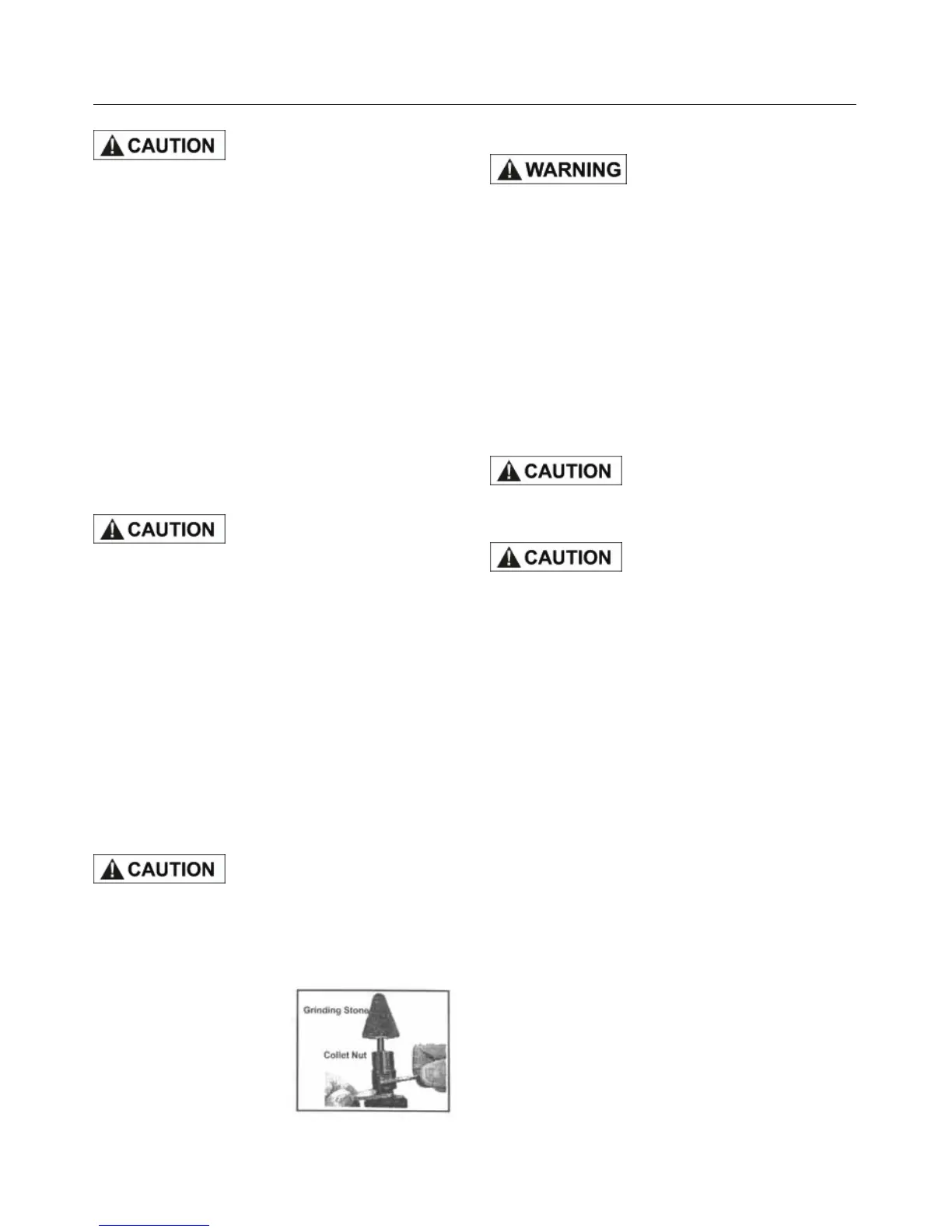 CAUTION

CAUTION

CAUTION

Grinding Stone

Collet Nut

WARNING

CAUTION

CAUTION